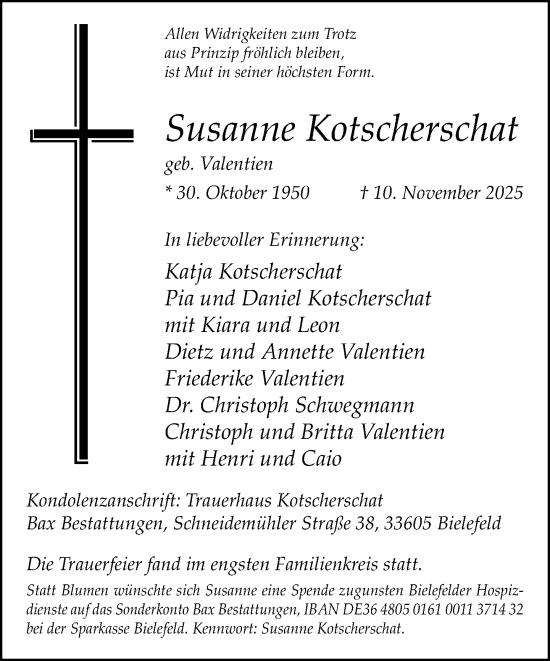 Allen Widrigkeiten zum Trotz
aus Prinzip fröhlich bleiben,
ist Mut in seiner höchsten Form.

Susanne Kotscherschat
geb. Valentien
* 30. Oktober 1950 † 10. November 2025

In liebevoller Erinnerung:
Katja Kotscherschat
Pia und Daniel Kotscherschat
mit Kiara und Leon
Dietz und Annette Valentien
Friederike Valentien
Dr. Christoph Schwegmann
Christoph und Britta Valentien
mit Henri und Caio

Kondolenzanschrift: Trauerhaus Kotscherschat
Bax Bestattungen, Schneidemühler Straße 38, 33605 Bielefeld

Die Trauerfeier fand im engsten Familienkreis statt.

Statt Blumen wünschte sich Susanne eine Spende zugunsten Bielefelder Hospizdienste auf das Sonderkonto Bax Bestattungen, IBAN DE36 4805 0161 0011 3714 32 bei der Sparkasse Bielefeld. Kennwort: Susanne Kotscherschat.